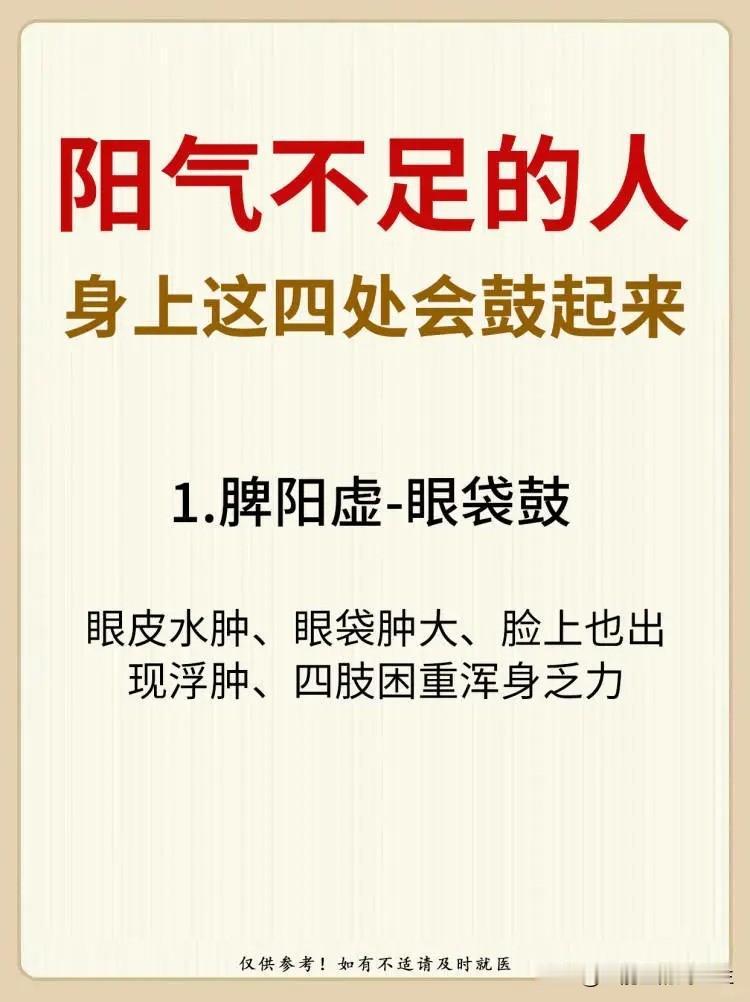 阳气不足的人
身上这四处会鼓起来

1.脾阳虚-眼袋鼓

眼皮水肿、眼袋肿大、脸上也出现浮肿、四肢困重浑身乏力

仅供参考！如有不适请及时就医